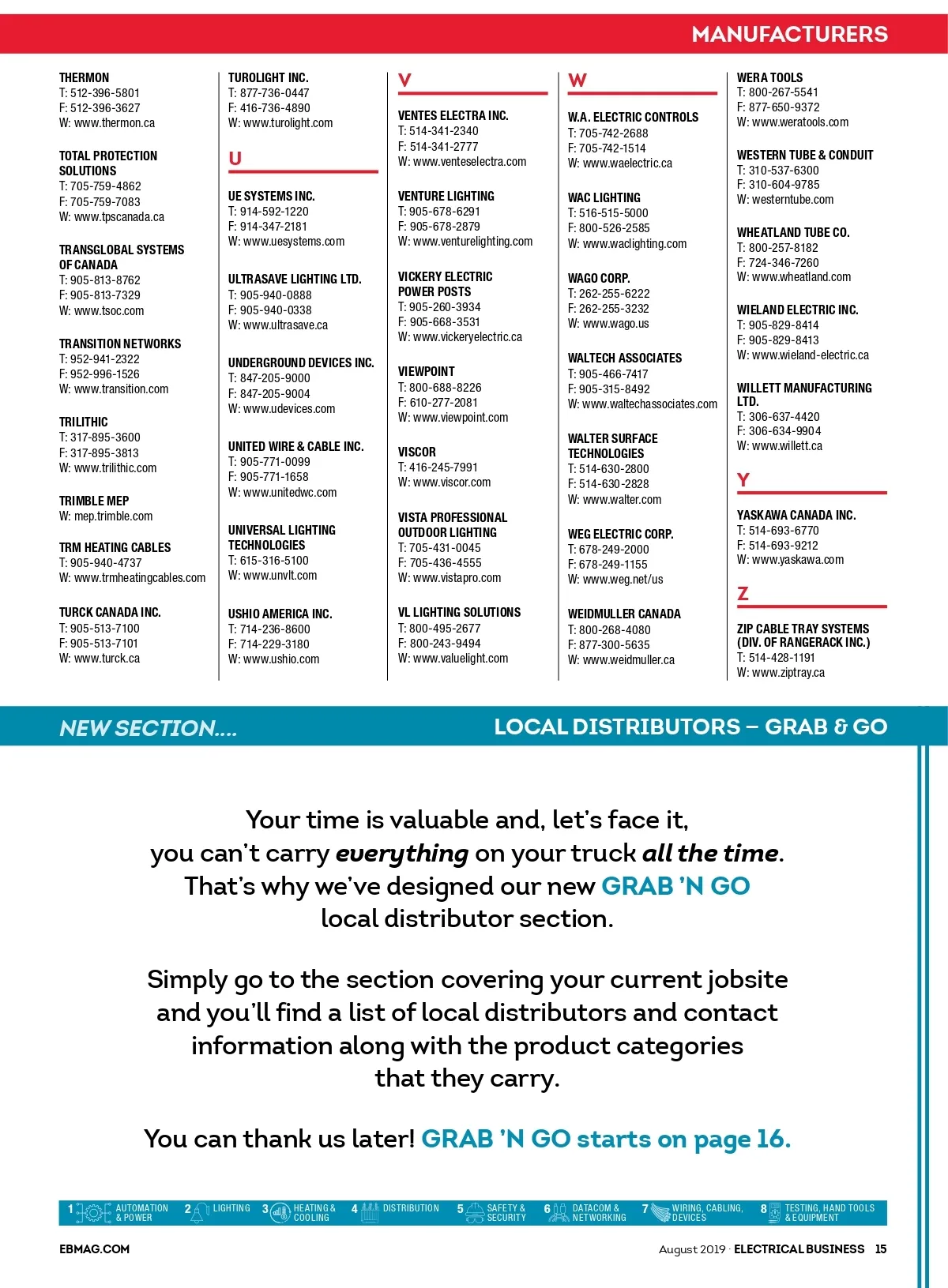 MANUFACTURERS

THERMON
T: 512-396-5801
F: 512-396-3627
W: www.thermon.ca

TOTAL PROTECTION SOLUTIONS
T: 705-759-4862
F: 705-759-7083
W: www.tpscanada.ca

TRANSGLOBAL SYSTEMS OF CANADA
T: 905-813-8762
F: 905-813-7329
W: www.tsoc.com

TRANSITION NETWORKS
T: 952-941-2322
F: 952-996-1526
W: www.transition.com

TRILITHIC
T: 317-895-3600
F: 317-895-3813
W: www.trilithic.com

TRIMBLE MEP
W: mep.trimble.com

TRM HEATING CABLES
T: 905-940-4737
W: www.trmheatingcables.com

TURCK CANADA INC.
T: 905-513-7100
F: 905-513-7101
W: www.turck.ca

TUROLIGHT INC.
T: 877-736-0447
F: 416-736-4890
W: www.turolight.com

U

UE SYSTEMS INC.
T: 914-592-1220
F: 914-347-2181
W: www.uesystems.com

ULTRASAVE LIGHTING LTD.
T: 905-940-0888
F: 905-940-0338
W: www.ultrasave.ca

UNDERGROUND DEVICES INC.
T: 847-205-9000
F: 847-205-9004
W: www.udevices.com

UNITED WIRE & CABLE INC.
T: 905-771-0099
F: 905-771-1658
W: www.unitedwc.com

UNIVERSAL LIGHTING TECHNOLOGIES
T: 615-316-5100
W: www.unvlt.com

USHIO AMERICA INC.
T: 714-236-8600
F: 714-229-3180
W: www.ushio.com

V

VENTES ELECTRA INC.
T: 514-341-2340
F: 514-341-2777
W: www.venteselectra.com

VENTURE LIGHTING
T: 905-678-6291
F: 905-678-2879
W: www.venturelighting.com

VICKERY ELECTRIC POWER POSTS
T: 905-260-3934
F: 905-668-3531
W: www.vickeryelectric.ca

VIEWPOINT
T: 800-688-8226
F: 610-277-2081
W: www.viewpoint.com

VISCOR
T: 416-245-7991
W: www.viscor.com

VISTA PROFESSIONAL OUTDOOR LIGHTING
T: 705-431-0045
F: 705-436-4555
W: www.vistapro.com

VL LIGHTING SOLUTIONS
T: 800-495-2677
F: 800-243-9494
W: www.valuelight.com

W

W.A. ELECTRIC CONTROLS
T: 705-742-2688
F: 705-742-1514
W: www.waelectric.ca

WAC LIGHTING
T: 516-515-5000
F: 800-526-2585
W: www.waclighting.com

WAGO CORP.
T: 262-255-6222
F: 262-255-3232
W: www.wago.us

WALTECH ASSOCIATES
T: 905-466-7417
F: 905-315-8492
W: www.waltechassociates.com

WALTER SURFACE TECHNOLOGIES
T: 514-630-2800
F: 514-630-2828
W: www.walter.com

WEG ELECTRIC CORP.
T: 678-249-2000
F: 678-249-1155
W: www.weg.net/us

WEIDMULLER CANADA
T: 800-268-4080
F: 877-300-5635
W: www.weidmuller.ca

WERA TOOLS
T: 800-267-5541
F: 877-650-9372
W: www.weratools.com

WESTERN TUBE & CONDUIT
T: 310-537-6300
F: 310-604-9785
W: westerntube.com

WHEATLAND TUBE CO.
T: 800-257-8182
F: 724-346-7260
W: www.wheatland.com

WIELAND ELECTRIC INC.
T: 905-829-8414
F: 905-829-8413
W: www.wieland-electric.ca

WILLETT MANUFACTURING LTD.
T: 306-637-4420
F: 306-634-9904
W: www.willett.ca

Y

YASKAWA CANADA INC.
T: 514-693-6770
F: 514-693-9212
W: www.yaskawa.com

Z

ZIP CABLE TRAY SYSTEMS (DIV. OF RANGERACK INC.)
T: 514-428-1191
W: www.ziptray.ca

NEW SECTION....

LOCAL DISTRIBUTORS – GRAB & GO

Your time is valuable and, let's face it, you can't carry everything on your truck all the time. That's why we've designed our new GRAB 'N GO local distributor section.

Simply go to the section covering your current jobsite and you'll find a list of local distributors and contact information along with the product categories that they carry.

You can thank us later! GRAB 'N GO starts on page 16.

1 AUTOMATION & POWER 2 LIGHTING 3 HEATING & COOLING 4 DISTRIBUTION 5 SAFETY & SECURITY 6 DATACOM & NETWORKING 7 WIRING, CABLING, DEVICES 8 TESTING, HAND TOOLS & EQUIPMENT

EBMAG.COM

August 2019 · ELECTRICAL BUSINESS 15